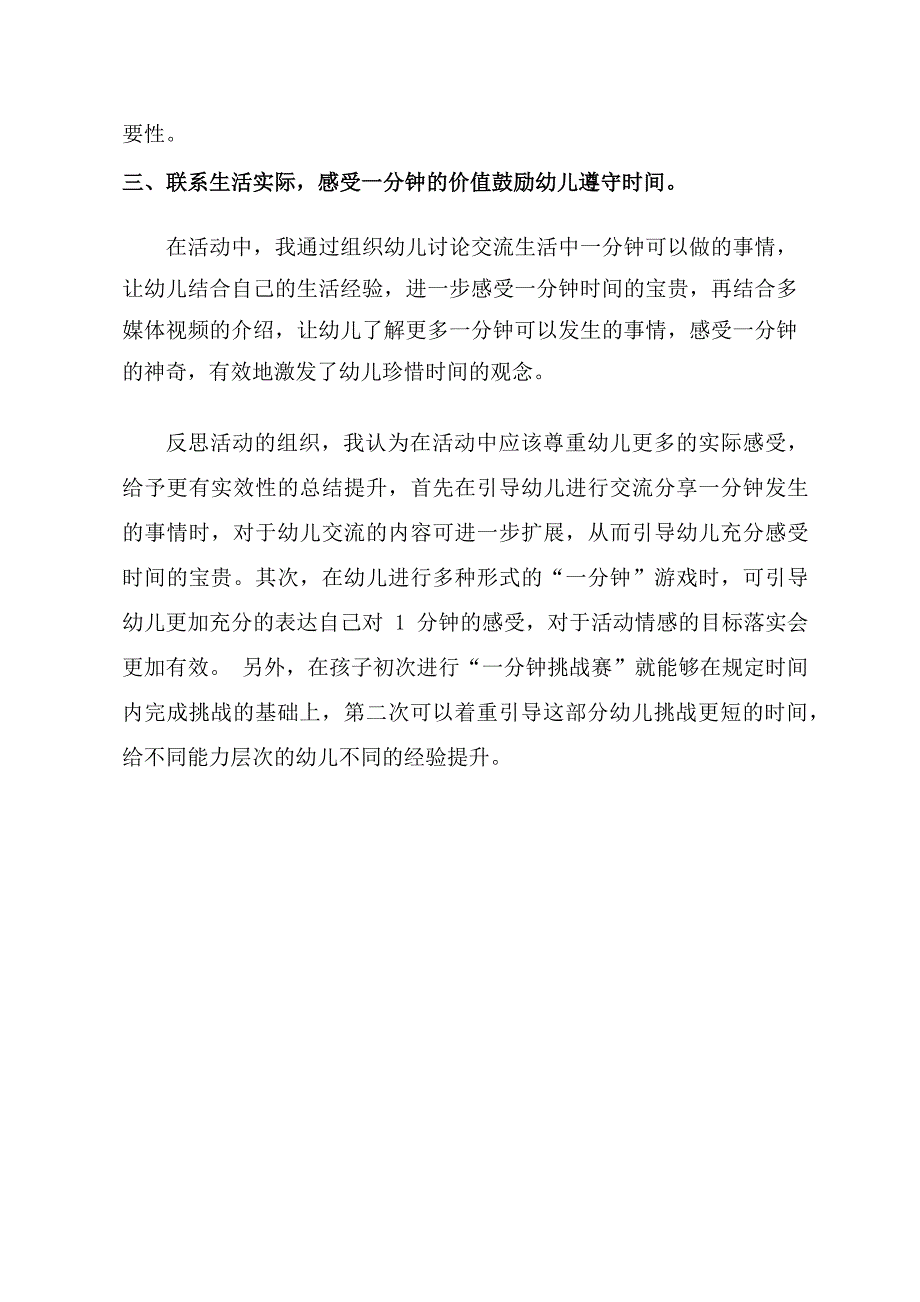 要性。

三、联系生活实际，感受一分钟的价值鼓励幼儿遵守时间。

在活动中，我通过组织幼儿讨论交流生活中一分钟可以做的事情，让幼儿结合自己的生活经验，进一步感受一分钟时间的宝贵，再结合多媒体视频的介绍，让幼儿了解更多一分钟可以发生的事情，感受一分钟的神奇，有效地激发了幼儿珍惜时间的观念。

反思活动的组织，我认为在活动中应该尊重幼儿更多的实际感受，给予更有实效性的总结提升，首先在引导幼儿进行交流分享一分钟发生的事情时，对于幼儿交流的内容可进一步扩展，从而引导幼儿充分感受时间的宝贵。其次，在幼儿进行多种形式的“一分钟”游戏时，可引导幼儿更加充分的表达自己对 1 分钟的感受，对于活动情感的目标落实会更加有效。 另外，在孩子初次进行“一分钟挑战赛”就能够在规定时间内完成挑战的基础上，第二次可以着重引导这部分幼儿挑战更短的时间，给不同能力层次的幼儿不同的经验提升。